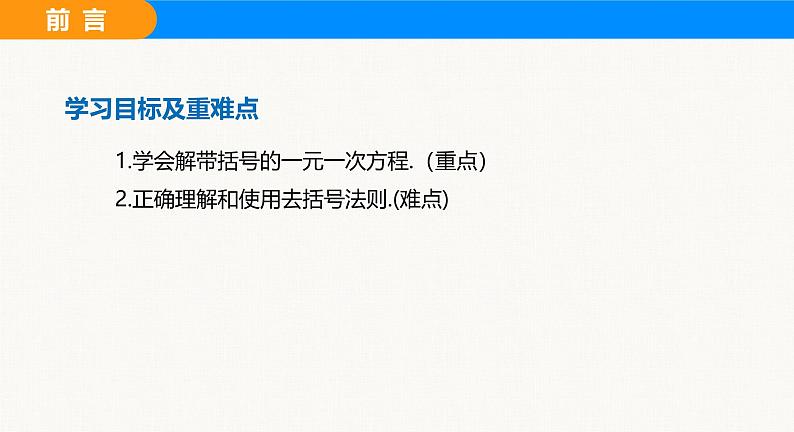 前 言

学习目标及重难点

1.学会解带括号的一元一次方程.（重点）

2.正确理解和使用去括号法则.(难点)